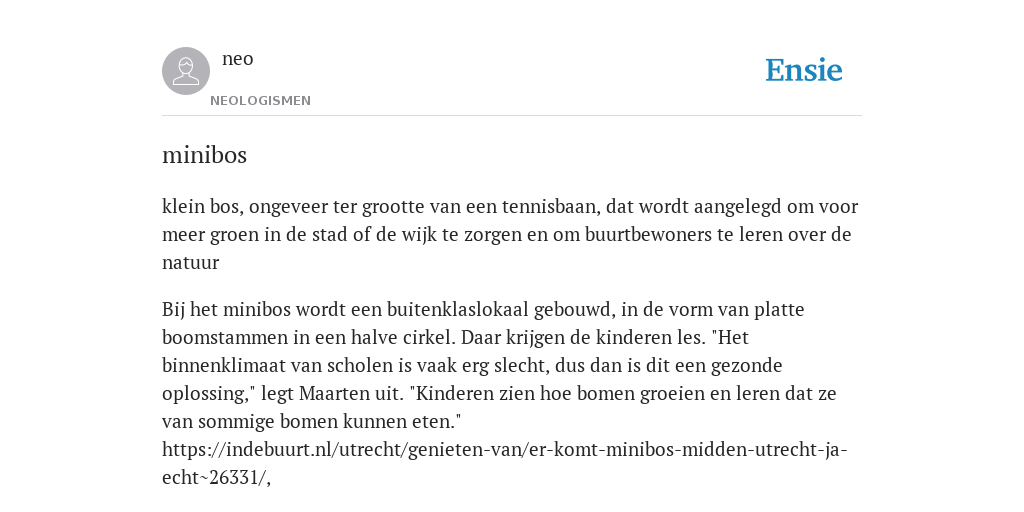 neo

NEOLOGISMEN

Ensie

minibos

klein bos, ongeveer ter grootte van een tennisbaan, dat wordt aangelegd om voor meer groen in de stad of de wijk te zorgen en om buurtbewoners te leren over de natuur

Bij het minibos wordt een buitenklaslokaal gebouwd, in de vorm van platte boomstammen in een halve cirkel. Daar krijgen de kinderen les. "Het binnenklimaat van scholen is vaak erg slecht, dus dan is dit een gezonde oplossing," legt Maarten uit. "Kinderen zien hoe bomen groeien en leren dat ze van sommige bomen kunnen eten." https://indebuurt.nl/utrecht/genieten-van/er-komt-minibos-midden-utrecht-ja-echt~26331/,